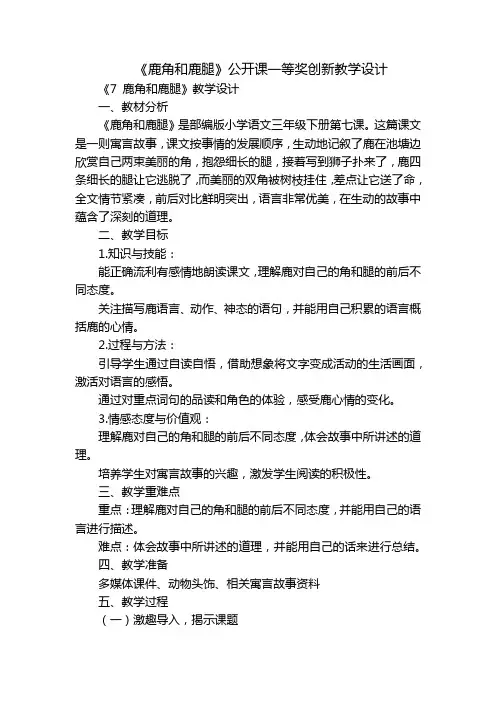 《鹿角和鹿腿》公开课一等奖创新教学设计

《7 鹿角和鹿腿》教学设计

一、教材分析

《鹿角和鹿腿》是部编版小学语文三年级下册第七课。这篇课文是一则寓言故事，课文按事情的发展顺序，生动地记叙了鹿在池塘边欣赏自己两束美丽的角，抱怨细长的腿，接着写到狮子扑来了，鹿四条细长的腿让它逃脱了，而美丽的双角被树枝挂住，差点让它送了命，全文情节紧凑，前后对比鲜明突出，语言非常优美，在生动的故事中蕴含了深刻的道理。

二、教学目标

1.知识与技能：

能正确流利有感情地朗读课文，理解鹿对自己的角和腿的前后不同态度。

关注描写鹿语言、动作、神态的语句，并能用自己积累的语言概括鹿的心情。

2.过程与方法：

引导学生通过自读自悟，借助想象将文字变成活动的生活画面，激活对语言的感悟。

通过对重点词句的品读和角色的体验，感受鹿心情的变化。

3.情感态度与价值观：

理解鹿对自己的角和腿的前后不同态度，体会故事中所讲述的道理。

培养学生对寓言故事的兴趣，激发学生阅读的积极性。

三、教学重难点

重点：理解鹿对自己的角和腿的前后不同态度，并能用自己的语言进行描述。

难点：体会故事中所讲述的道理，并能用自己的话来进行总结。

四、教学准备

多媒体课件、动物头饰、相关寓言故事资料

五、教学过程

（一）激趣导入，揭示课题